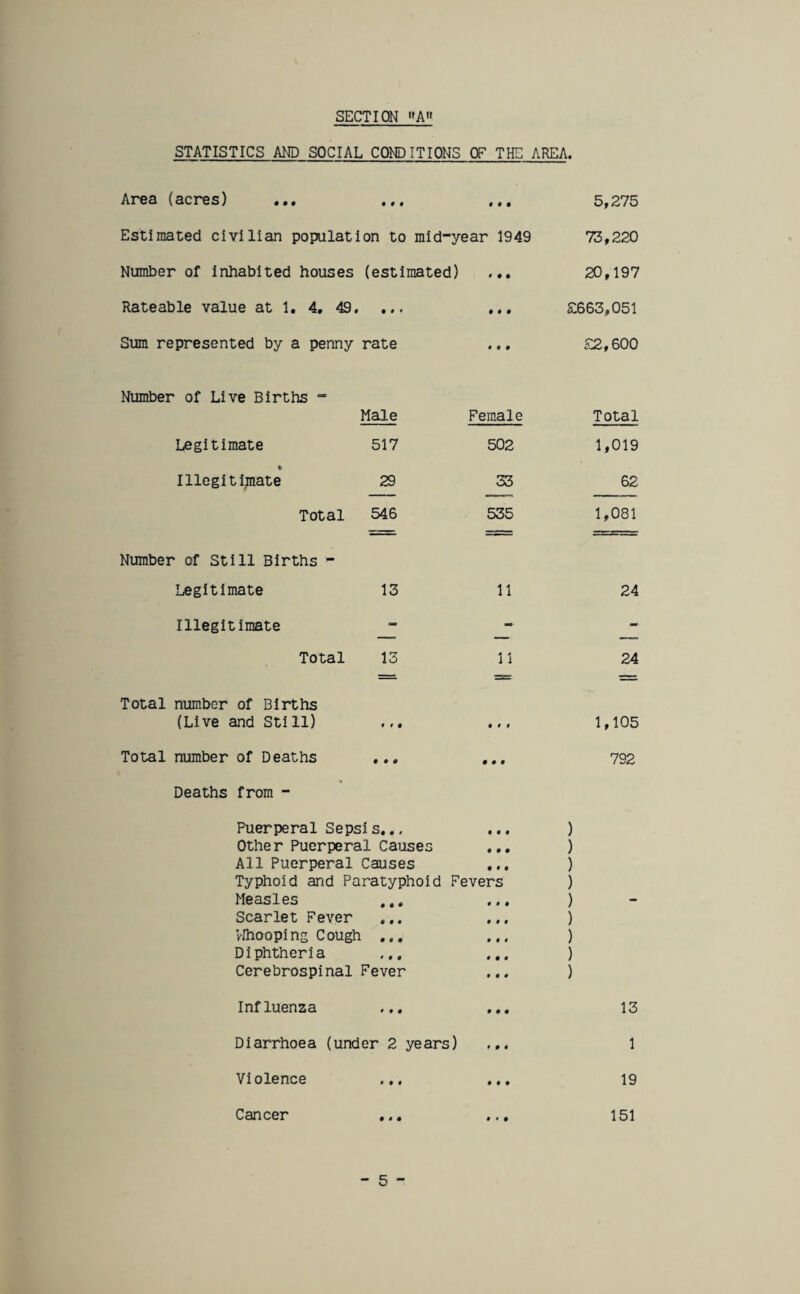 SECTION "A"

STATISTICS AND SOCIAL CONDITIONS OF THE AREA.

Area (acres) ... ... ... 5,275

Estimated civilian population to mid-year 1949 73,220

Number of inhabited houses (estimated) ... 20,197

Rateable value at 1. 4. 49. ... ... £663,051

Sum represented by a penny rate ... £2,600

Number of Live Births -

| | Male | Female | Total |
|---|---|---|---|
| Legitimate | 517 | 502 | 1,019 |
| Illegitimate | 29 | 33 | 62 |
| Total | 546 | 535 | 1,081 |

Number of Still Births -

| | | | |
|---|---|---|---|
| Legitimate | 13 | 11 | 24 |
| Illegitimate | - | - | - |
| Total | 13 | 11 | 24 |

Total number of Births (Live and Still) ... ... 1,105

Total number of Deaths ... ... 792

Deaths from -

Puerperal Sepsis... ... )
Other Puerperal Causes ... )
All Puerperal Causes ... )
Typhoid and Paratyphoid Fevers )
Measles ... ... ) -
Scarlet Fever ... ... )
Whooping Cough ... ... )
Diphtheria ... ... )
Cerebrospinal Fever ... )

Influenza ... ... 13

Diarrhoea (under 2 years) ... 1

Violence ... ... 19

Cancer ... ... 151

- 5 -